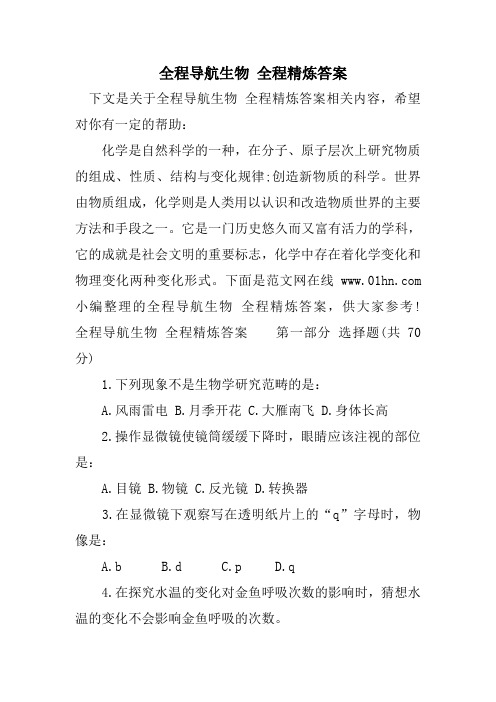 全程导航生物 全程精炼答案

下文是关于全程导航生物 全程精炼答案相关内容，希望对你有一定的帮助：

化学是自然科学的一种，在分子、原子层次上研究物质的组成、性质、结构与变化规律;创造新物质的科学。世界由物质组成，化学则是人类用以认识和改造物质世界的主要方法和手段之一。它是一门历史悠久而又富有活力的学科，它的成就是社会文明的重要标志，化学中存在着化学变化和物理变化两种变化形式。下面是范文网在线 www.01hn.com 小编整理的全程导航生物 全程精炼答案，供大家参考!

全程导航生物 全程精炼答案 第一部分 选择题(共 70 分)

1.下列现象不是生物学研究范畴的是：

A.风雨雷电 B.月季开花 C.大雁南飞 D.身体长高

2.操作显微镜使镜筒缓缓下降时，眼睛应该注视的部位是：

A.目镜 B.物镜 C.反光镜 D.转换器

3.在显微镜下观察写在透明纸片上的“q”字母时，物像是：

A.b B.d C.p D.q

4.在探究水温的变化对金鱼呼吸次数的影响时，猜想水温的变化不会影响金鱼呼吸的次数。